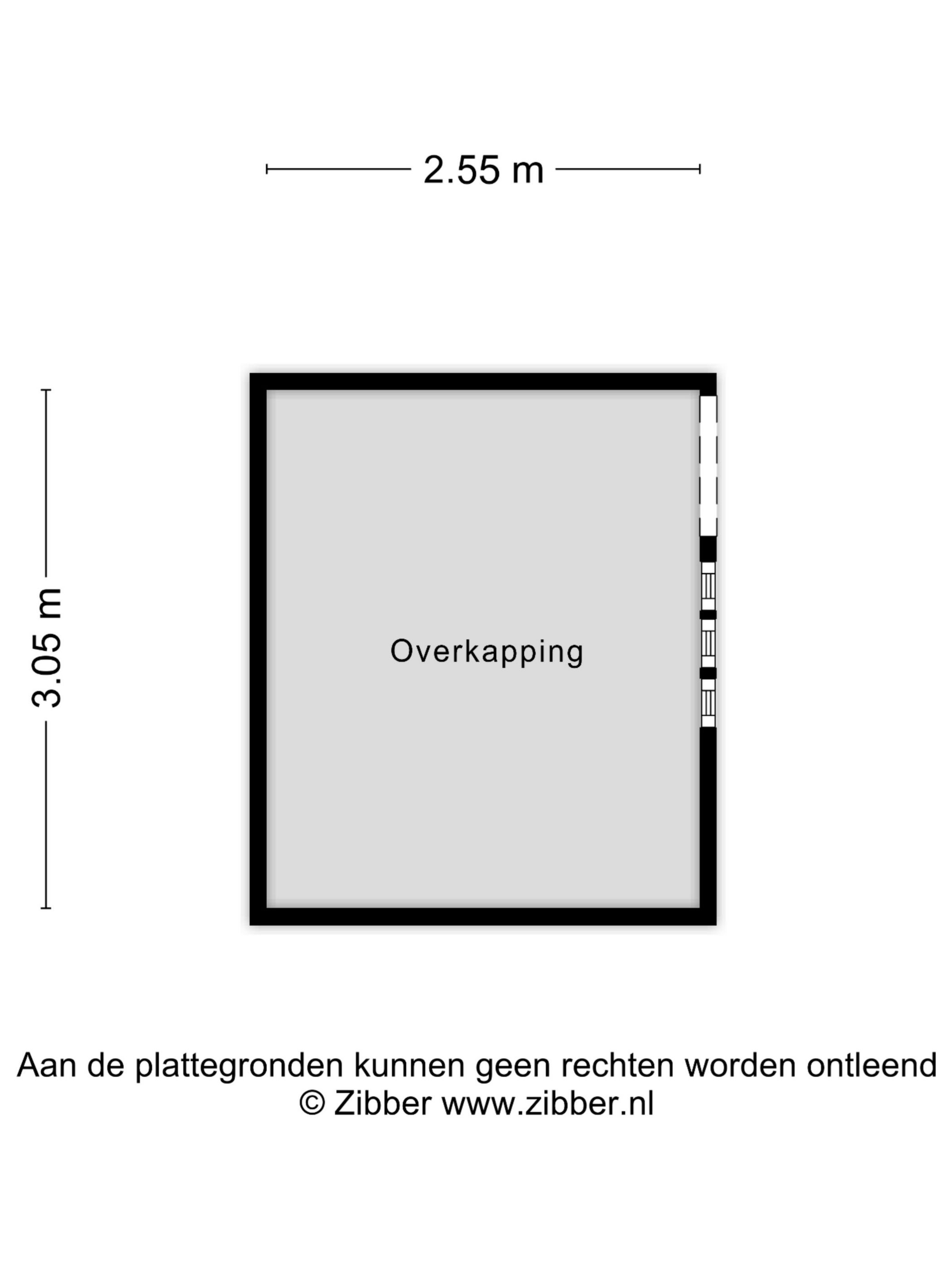 2.55 m

3.05 m

Overkapping

Aan de plattegronden kunnen geen rechten worden ontleend
© Zibber www.zibber.nl